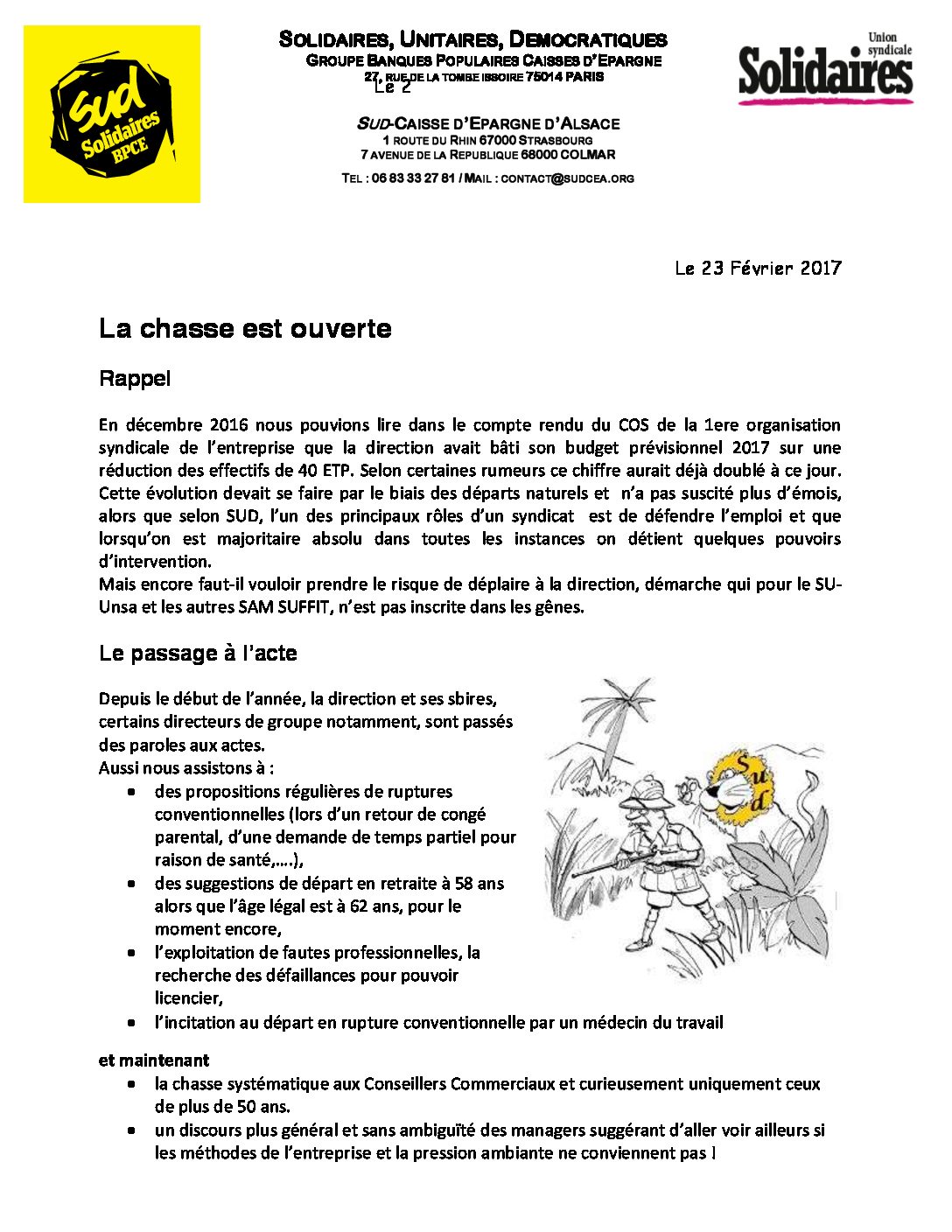 sud Solidaires BPCE

SOLIDAIRES, UNITAIRES, DEMOCRATIQUES
GROUPE BANQUES POPULAIRES CAISSES D'EPARGNE
27, RUE DE LA TOMBE ISSOIRE 75014 PARIS
Le 2

SUD-CAISSE D'EPARGNE D'ALSACE
1 ROUTE DU RHIN 67000 STRASBOURG
7 AVENUE DE LA REPUBLIQUE 68000 COLMAR
TEL : 06 83 33 27 81 / MAIL : CONTACT@SUDCEA.ORG

Union syndicale Solidaires

Le 23 Février 2017

La chasse est ouverte

Rappel

En décembre 2016 nous pouvions lire dans le compte rendu du COS de la 1ere organisation syndicale de l'entreprise que la direction avait bâti son budget prévisionnel 2017 sur une réduction des effectifs de 40 ETP. Selon certaines rumeurs ce chiffre aurait déjà doublé à ce jour. Cette évolution devait se faire par le biais des départs naturels et n'a pas suscité plus d'émois, alors que selon SUD, l'un des principaux rôles d'un syndicat est de défendre l'emploi et que lorsqu'on est majoritaire absolu dans toutes les instances on détient quelques pouvoirs d'intervention.
Mais encore faut-il vouloir prendre le risque de déplaire à la direction, démarche qui pour le SU-Unsa et les autres SAM SUFFIT, n'est pas inscrite dans les gênes.

Le passage à l'acte

Depuis le début de l'année, la direction et ses sbires, certains directeurs de groupe notamment, sont passés des paroles aux actes.
Aussi nous assistons à :
• des propositions régulières de ruptures conventionnelles (lors d'un retour de congé parental, d'une demande de temps partiel pour raison de santé,….),
• des suggestions de départ en retraite à 58 ans alors que l'âge légal est à 62 ans, pour le moment encore,
• l'exploitation de fautes professionnelles, la recherche des défaillances pour pouvoir licencier,
• l'incitation au départ en rupture conventionnelle par un médecin du travail

Sud

et maintenant
• la chasse systématique aux Conseillers Commerciaux et curieusement uniquement ceux de plus de 50 ans.
• un discours plus général et sans ambiguïté des managers suggérant d'aller voir ailleurs si les méthodes de l'entreprise et la pression ambiante ne conviennent pas !